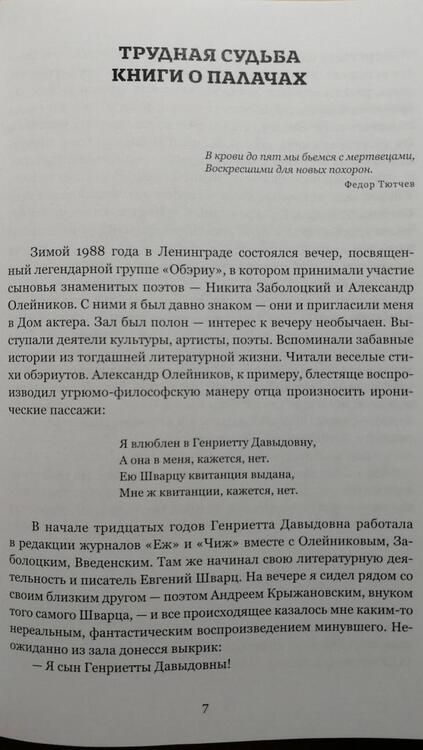 ТРУДНАЯ СУДЬБА КНИГИ О ПАЛАЧАХ

В крови до пят мы бьемся с мертвецами,
Воскресшими для новых похорон.
Федор Тютчев

Зимой 1988 года в Ленинграде состоялся вечер, посвященный легендарной группе «Обэриу», в котором принимали участие сыновья знаменитых поэтов — Никита Заболоцкий и Александр Олейников. С ними я был давно знаком — они и пригласили меня в Дом актера. Зал был полон — интерес к вечеру необычаен. Выступали деятели культуры, артисты, поэты. Вспоминали забавные истории из тогдашней литературной жизни. Читали веселые стихи обэриутов. Александр Олейников, к примеру, блестяще воспроизводил угрюмо-философскую манеру отца произносить иронические пассажи:

Я влюблен в Генриетту Давыдовну,
А она в меня, кажется, нет.
Ею Шварцу квитанция выдана,
Мне ж квитанции, кажется, нет.

В начале тридцатых годов Генриетта Давыдовна работала в редакции журналов «Еж» и «Чиж» вместе с Олейниковым, Заболоцким, Введенским. Там же начинал свою литературную деятельность и писатель Евгений Шварц. На вечере я сидел рядом со своим близким другом — поэтом Андреем Крыжановским, внуком того самого Шварца, — и все происходящее казалось мне каким-то нереальным, фантастическим воспроизведением минувшего. Неожиданно из зала донесся выкрик:
— Я сын Генриетты Давыдовны!

7